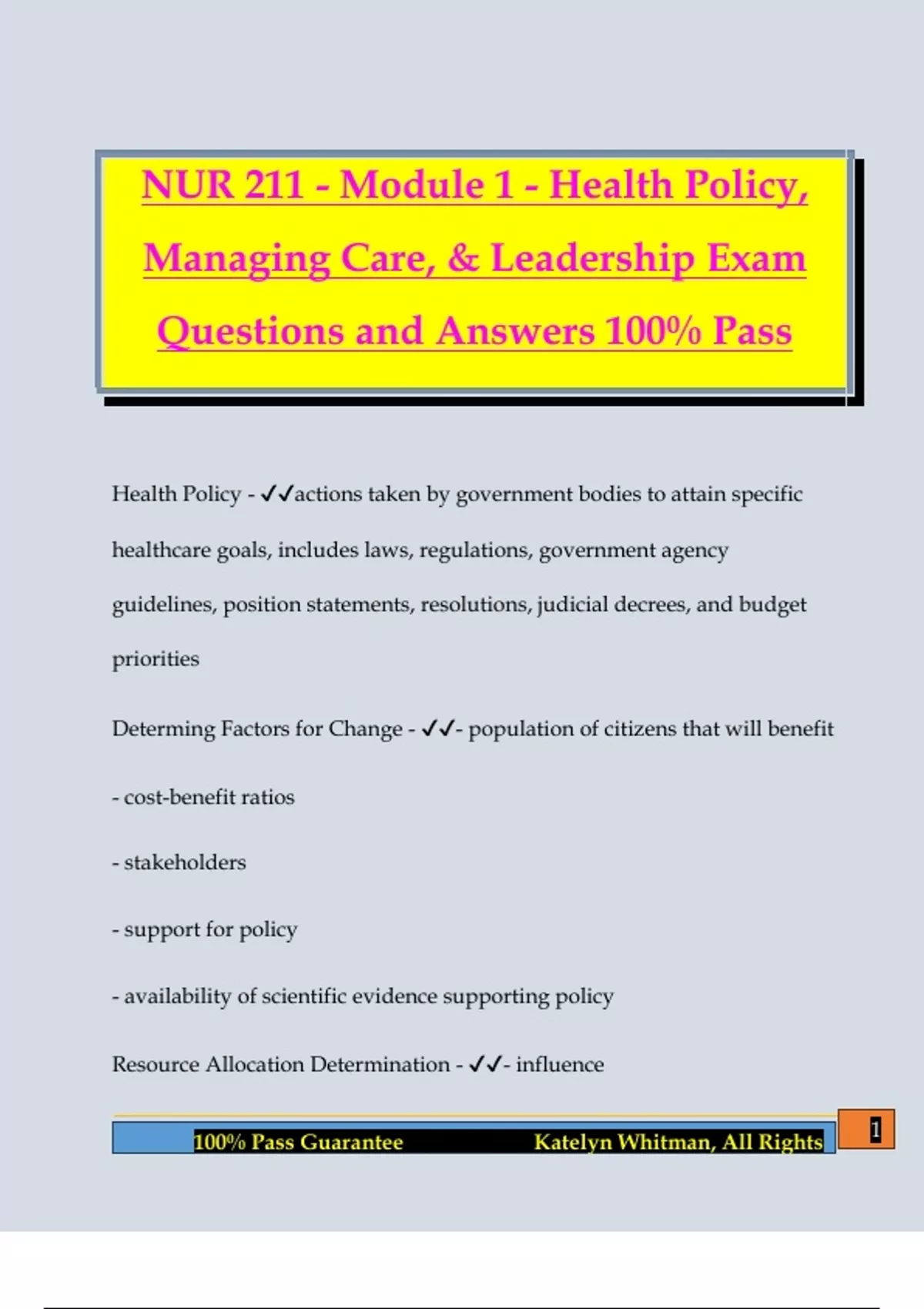 NUR 211 - Module 1 - Health Policy, Managing Care, & Leadership Exam Questions and Answers 100% Pass

Health Policy - ✓✓actions taken by government bodies to attain specific healthcare goals, includes laws, regulations, government agency guidelines, position statements, resolutions, judicial decrees, and budget priorities

Determing Factors for Change - ✓✓- population of citizens that will benefit

- cost-benefit ratios

- stakeholders

- support for policy

- availability of scientific evidence supporting policy

Resource Allocation Determination - ✓✓- influence

100% Pass Guarantee Katelyn Whitman, All Rights

1